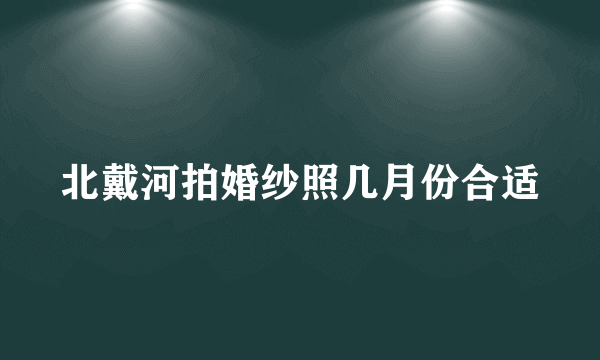 北戴河拍婚纱照几月份合适